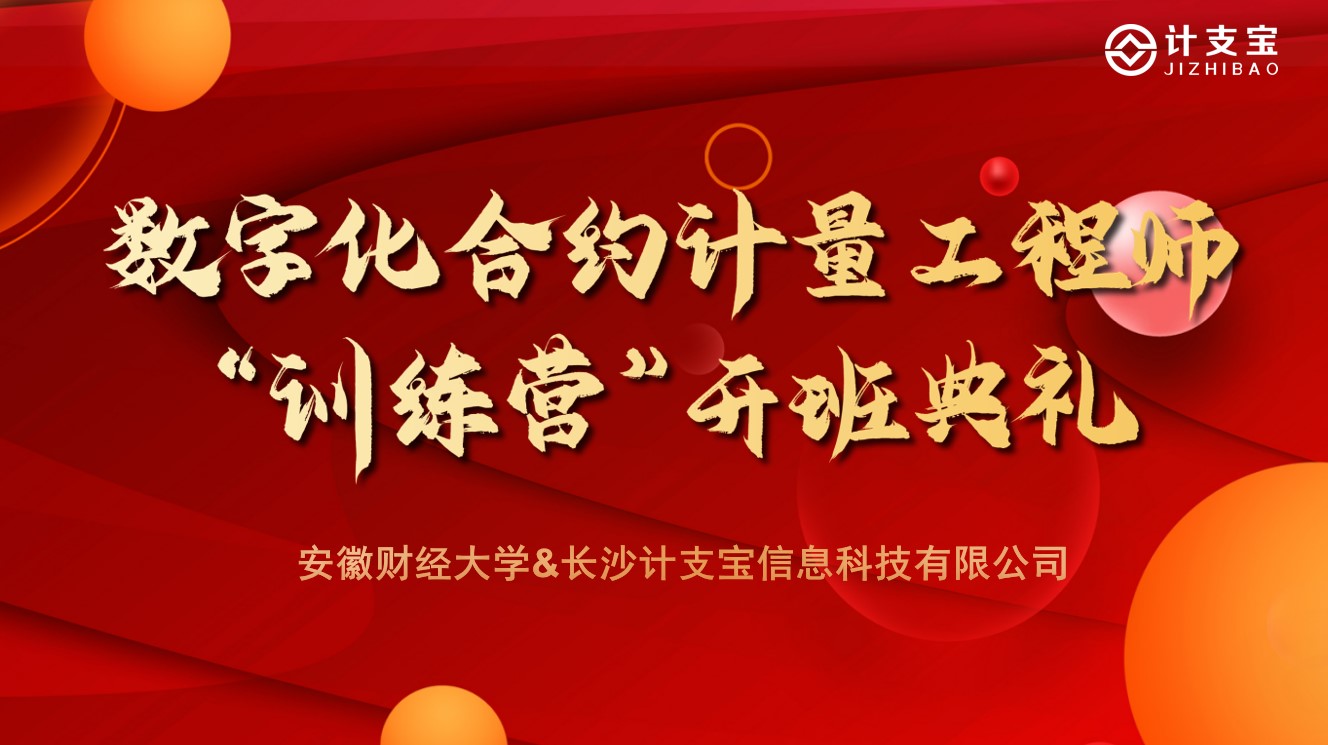 计支宝
JIZHIBAO

数字化合约计量工程师
“训练营”开班典礼

安徽财经大学&长沙计支宝信息科技有限公司